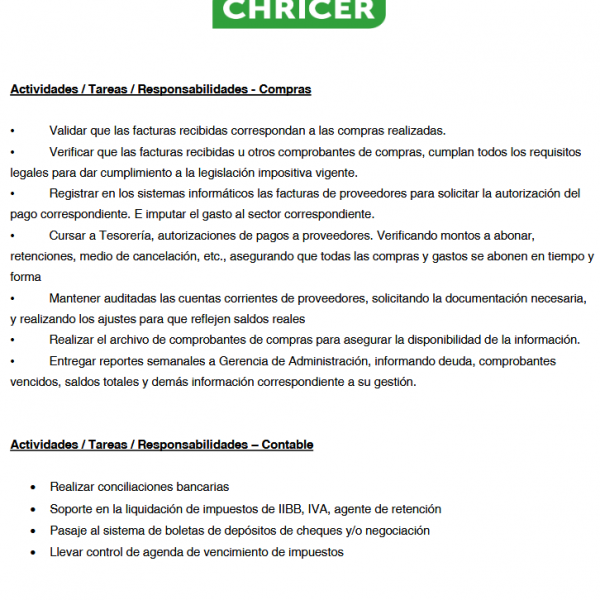 CHRICER

Actividades / Tareas / Responsabilidades - Compras

• Validar que las facturas recibidas correspondan a las compras realizadas.
• Verificar que las facturas recibidas u otros comprobantes de compras, cumplan todos los requisitos legales para dar cumplimiento a la legislación impositiva vigente.
• Registrar en los sistemas informáticos las facturas de proveedores para solicitar la autorización del pago correspondiente. E imputar el gasto al sector correspondiente.
• Cursar a Tesorería, autorizaciones de pagos a proveedores. Verificando montos a abonar, retenciones, medio de cancelación, etc., asegurando que todas las compras y gastos se abonen en tiempo y forma
• Mantener auditadas las cuentas corrientes de proveedores, solicitando la documentación necesaria, y realizando los ajustes para que reflejen saldos reales
• Realizar el archivo de comprobantes de compras para asegurar la disponibilidad de la información.
• Entregar reportes semanales a Gerencia de Administración, informando deuda, comprobantes vencidos, saldos totales y demás información correspondiente a su gestión.

Actividades / Tareas / Responsabilidades – Contable

• Realizar conciliaciones bancarias
• Soporte en la liquidación de impuestos de IIBB, IVA, agente de retención
• Pasaje al sistema de boletas de depósitos de cheques y/o negociación
• Llevar control de agenda de vencimiento de impuestos